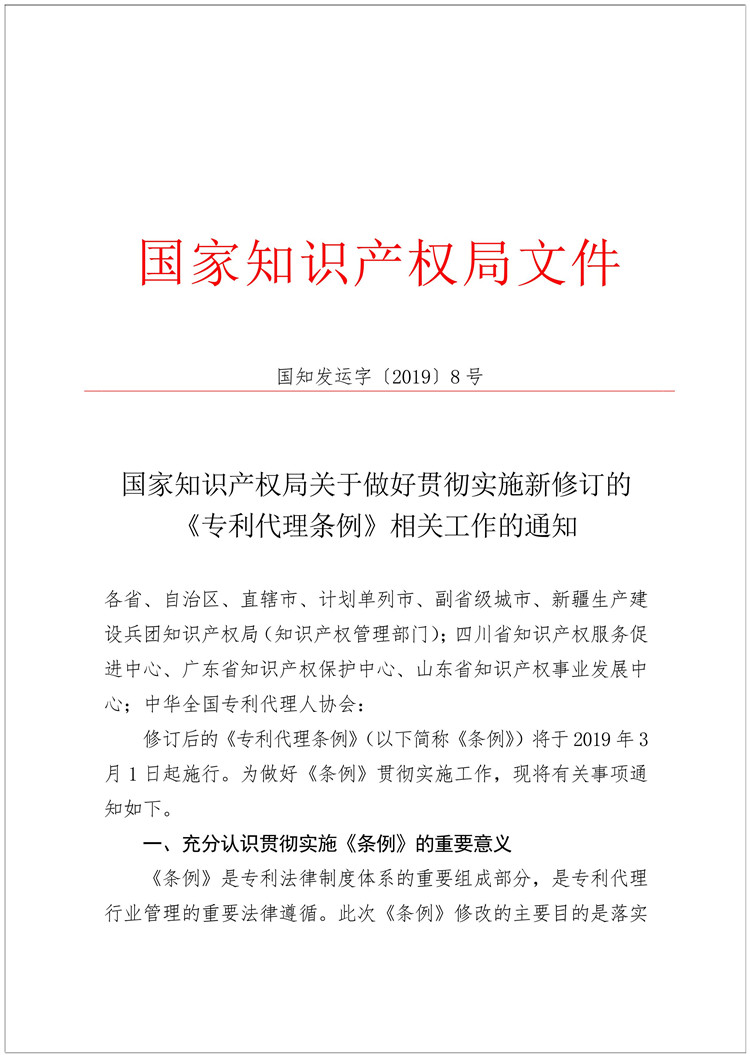 国家知识产权局文件

国知发运字〔2019〕8号

国家知识产权局关于做好贯彻实施新修订的《专利代理条例》相关工作的通知

各省、自治区、直辖市、计划单列市、副省级城市、新疆生产建设兵团知识产权局（知识产权管理部门）；四川省知识产权服务促进中心、广东省知识产权保护中心、山东省知识产权事业发展中心；中华全国专利代理人协会：

修订后的《专利代理条例》（以下简称《条例》）将于2019年3月1日起施行。为做好《条例》贯彻实施工作，现将有关事项通知如下。

一、充分认识贯彻实施《条例》的重要意义

《条例》是专利法律制度体系的重要组成部分，是专利代理行业管理的重要法律遵循。此次《条例》修改的主要目的是落实